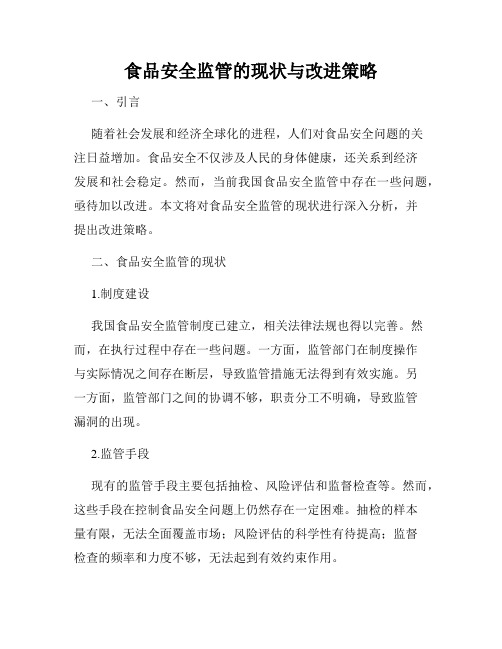 食品安全监管的现状与改进策略

一、引言

随着社会发展和经济全球化的进程，人们对食品安全问题的关注日益增加。食品安全不仅涉及人民的身体健康，还关系到经济发展和社会稳定。然而，当前我国食品安全监管中存在一些问题，亟待加以改进。本文将对食品安全监管的现状进行深入分析，并提出改进策略。

二、食品安全监管的现状

1.制度建设

我国食品安全监管制度已建立，相关法律法规也得以完善。然而，在执行过程中存在一些问题。一方面，监管部门在制度操作与实际情况之间存在断层，导致监管措施无法得到有效实施。另一方面，监管部门之间的协调不够，职责分工不明确，导致监管漏洞的出现。

2.监管手段

现有的监管手段主要包括抽检、风险评估和监督检查等。然而，这些手段在控制食品安全问题上仍然存在一定困难。抽检的样本量有限，无法全面覆盖市场；风险评估的科学性有待提高；监督检查的频率和力度不够，无法起到有效约束作用。